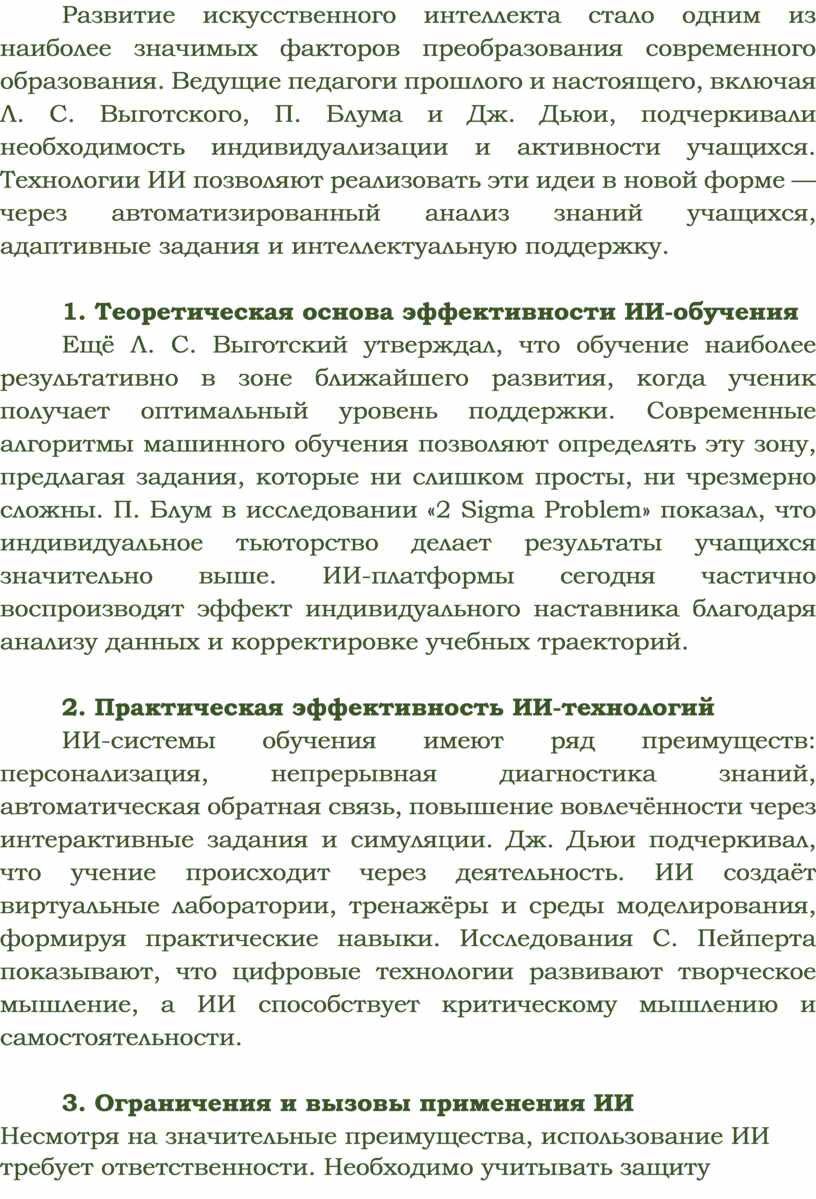 Развитие искусственного интеллекта стало одним из наиболее значимых факторов преобразования современного образования. Ведущие педагоги прошлого и настоящего, включая Л. С. Выготского, П. Блума и Дж. Дьюи, подчеркивали необходимость индивидуализации и активности учащихся. Технологии ИИ позволяют реализовать эти идеи в новой форме — через автоматизированный анализ знаний учащихся, адаптивные задания и интеллектуальную поддержку.

1. Теоретическая основа эффективности ИИ-обучения
Ещё Л. С. Выготский утверждал, что обучение наиболее результативно в зоне ближайшего развития, когда ученик получает оптимальный уровень поддержки. Современные алгоритмы машинного обучения позволяют определять эту зону, предлагая задания, которые ни слишком просты, ни чрезмерно сложны. П. Блум в исследовании «2 Sigma Problem» показал, что индивидуальное тьюторство делает результаты учащихся значительно выше. ИИ-платформы сегодня частично воспроизводят эффект индивидуального наставника благодаря анализу данных и корректировке учебных траекторий.

2. Практическая эффективность ИИ-технологий
ИИ-системы обучения имеют ряд преимуществ: персонализация, непрерывная диагностика знаний, автоматическая обратная связь, повышение вовлечённости через интерактивные задания и симуляции. Дж. Дьюи подчеркивал, что учение происходит через деятельность. ИИ создаёт виртуальные лаборатории, тренажёры и среды моделирования, формируя практические навыки. Исследования С. Пейперта показывают, что цифровые технологии развивают творческое мышление, а ИИ способствует критическому мышлению и самостоятельности.

3. Ограничения и вызовы применения ИИ
Несмотря на значительные преимущества, использование ИИ требует ответственности. Необходимо учитывать защиту